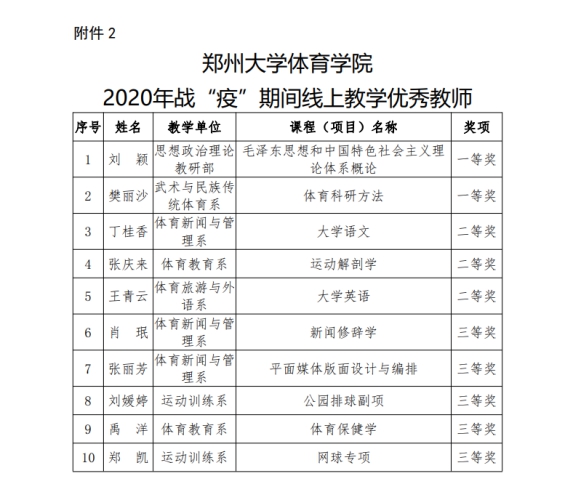 附件 2

郑州大学体育学院
2020年战“疫”期间线上教学优秀教师

| 序号 | 姓名 | 教学单位 | 课程（项目）名称 | 奖项 |
|---|---|---|---|---|
| 1 | 刘　颖 | 思想政治理论教研部 | 毛泽东思想和中国特色社会主义理论体系概论 | 一等奖 |
| 2 | 樊丽沙 | 武术与民族传统体育系 | 体育科研方法 | 一等奖 |
| 3 | 丁桂香 | 体育新闻与管理系 | 大学语文 | 二等奖 |
| 4 | 张庆来 | 体育教育系 | 运动解剖学 | 二等奖 |
| 5 | 王青云 | 体育旅游与外语系 | 大学英语 | 二等奖 |
| 6 | 肖　珉 | 体育新闻与管理系 | 新闻修辞学 | 三等奖 |
| 7 | 张丽芳 | 体育新闻与管理系 | 平面媒体版面设计与编排 | 三等奖 |
| 8 | 刘媛婷 | 运动训练系 | 公园排球副项 | 三等奖 |
| 9 | 禹　洋 | 体育教育系 | 体育保健学 | 三等奖 |
| 10 | 郑　凯 | 运动训练系 | 网球专项 | 三等奖 |